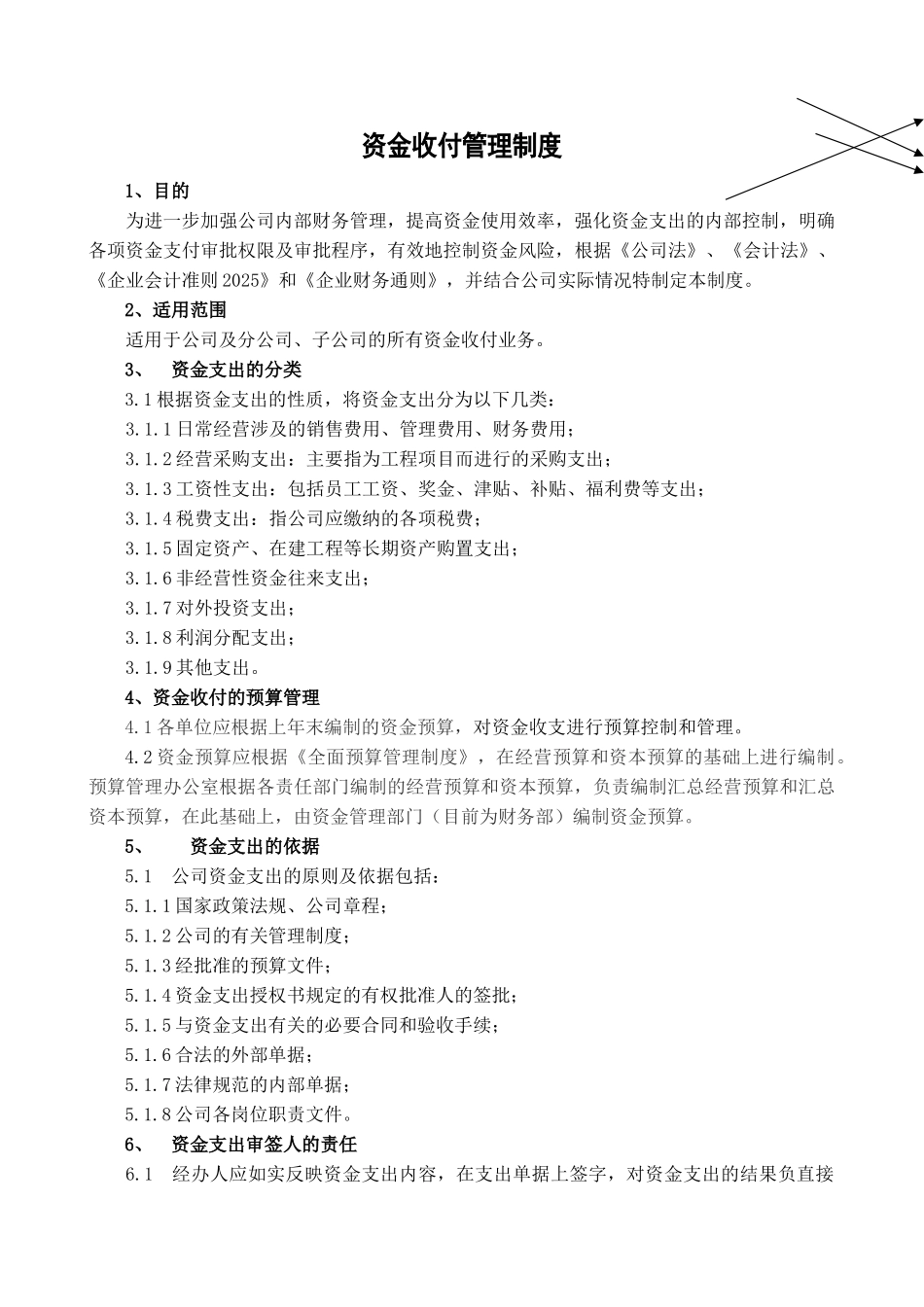 资金收付管理制度

1、目的

为进一步加强公司内部财务管理，提高资金使用效率，强化资金支出的内部控制，明确各项资金支付审批权限及审批程序，有效地控制资金风险，根据《公司法》、《会计法》、《企业会计准则2025》和《企业财务通则》，并结合公司实际情况特制定本制度。

2、适用范围

适用于公司及分公司、子公司的所有资金收付业务。

3、　资金支出的分类

3.1根据资金支出的性质，将资金支出分为以下几类：

3.1.1日常经营涉及的销售费用、管理费用、财务费用；

3.1.2经营采购支出：主要指为工程项目而进行的采购支出；

3.1.3工资性支出：包括员工工资、奖金、津贴、补贴、福利费等支出；

3.1.4税费支出：指公司应缴纳的各项税费；

3.1.5固定资产、在建工程等长期资产购置支出；

3.1.6非经营性资金往来支出；

3.1.7对外投资支出；

3.1.8利润分配支出；

3.1.9其他支出。

4、资金收付的预算管理

4.1各单位应根据上年末编制的资金预算，对资金收支进行预算控制和管理。

4.2资金预算应根据《全面预算管理制度》，在经营预算和资本预算的基础上进行编制。预算管理办公室根据各责任部门编制的经营预算和资本预算，负责编制汇总经营预算和汇总资本预算，在此基础上，由资金管理部门（目前为财务部）编制资金预算。

5、　资金支出的依据

5.1　公司资金支出的原则及依据包括：

5.1.1国家政策法规、公司章程；

5.1.2公司的有关管理制度；

5.1.3经批准的预算文件；

5.1.4资金支出授权书规定的有权批准人的签批；

5.1.5与资金支出有关的必要合同和验收手续；

5.1.6合法的外部单据；

5.1.7法律规范的内部单据；

5.1.8公司各岗位职责文件。

6、　资金支出审签人的责任

6.1　经办人应如实反映资金支出内容，在支出单据上签字，对资金支出的结果负直接